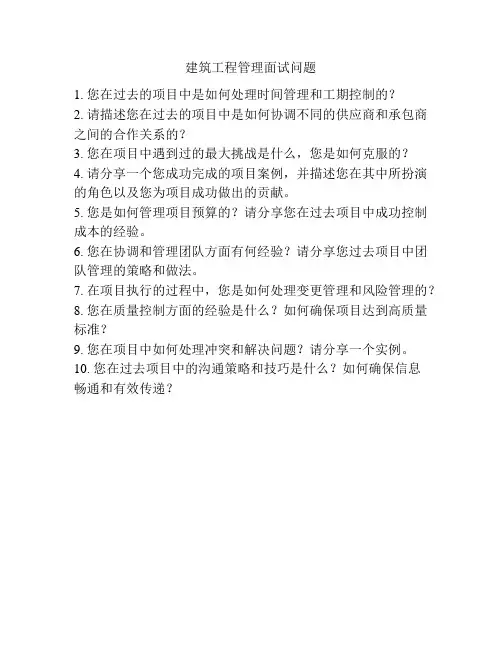 建筑工程管理面试问题

1. 您在过去的项目中是如何处理时间管理和工期控制的？
2. 请描述您在过去的项目中是如何协调不同的供应商和承包商之间的合作关系的？
3. 您在项目中遇到过的最大挑战是什么，您是如何克服的？
4. 请分享一个您成功完成的项目案例，并描述您在其中所扮演的角色以及您为项目成功做出的贡献。
5. 您是如何管理项目预算的？请分享您在过去项目中成功控制成本的经验。
6. 您在协调和管理团队方面有何经验？请分享您过去项目中团队管理的策略和做法。
7. 在项目执行的过程中，您是如何处理变更管理和风险管理的？
8. 您在质量控制方面的经验是什么？如何确保项目达到高质量标准？
9. 您在项目中如何处理冲突和解决问题？请分享一个实例。
10. 您在过去项目中的沟通策略和技巧是什么？如何确保信息畅通和有效传递？